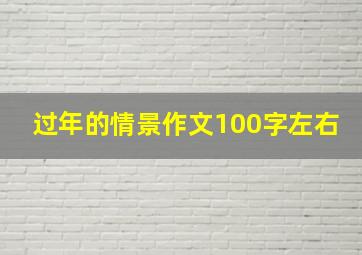 过年的情景作文100字左右